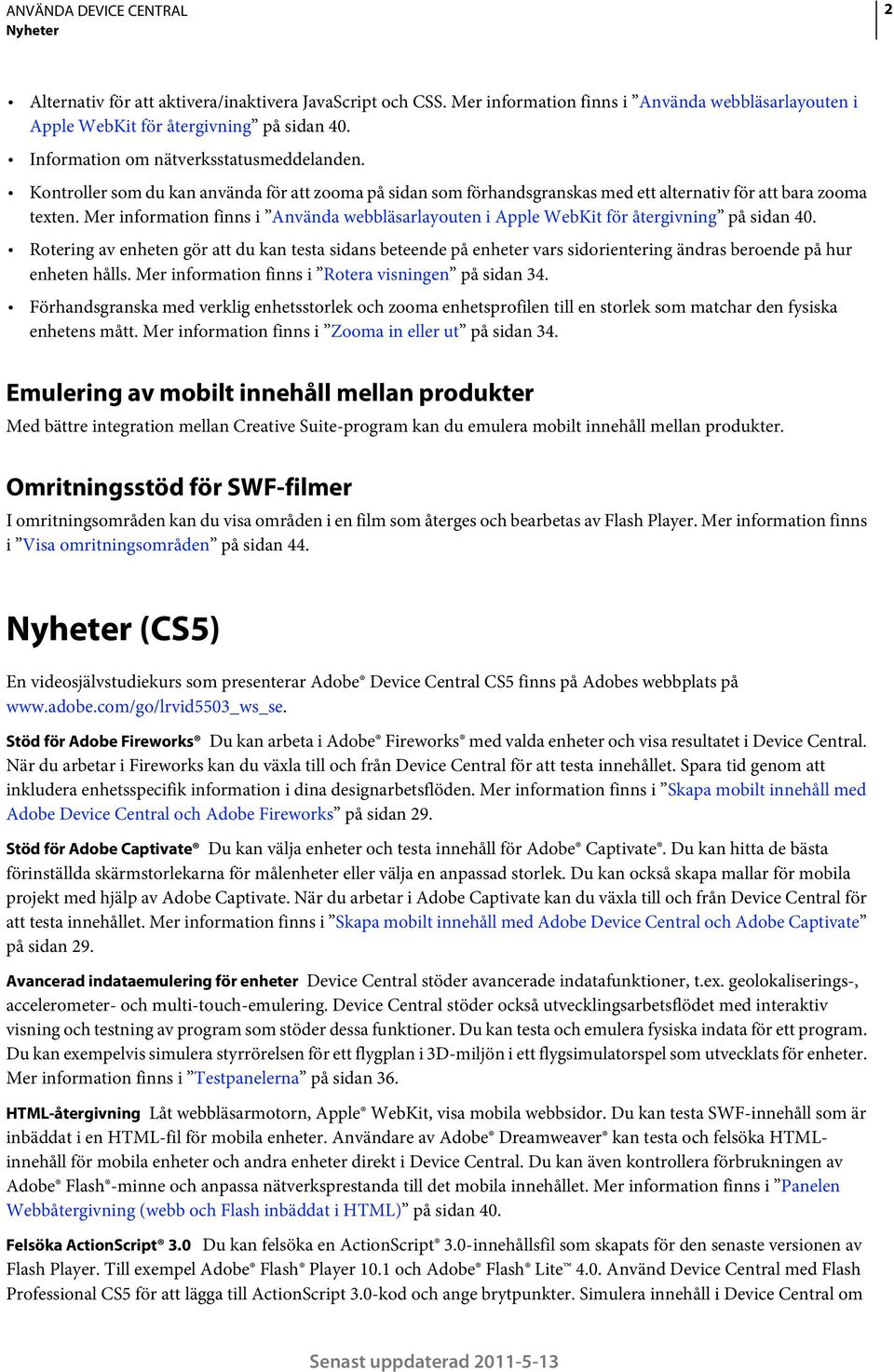 ANVÄNDA DEVICE CENTRAL
Nyheter
2

• Alternativ för att aktivera/inaktivera JavaScript och CSS. Mer information finns i ”Använda webbläsarlayouten i Apple WebKit för återgivning” på sidan 40.
• Information om nätverksstatusmeddelanden.
• Kontroller som du kan använda för att zooma på sidan som förhandsgranskas med ett alternativ för att bara zooma texten. Mer information finns i ”Använda webbläsarlayouten i Apple WebKit för återgivning” på sidan 40.
• Rotering av enheten gör att du kan testa sidans beteende på enheter vars sidorientering ändras beroende på hur enheten hålls. Mer information finns i ”Rotera visningen” på sidan 34.
• Förhandsgranska med verklig enhetsstorlek och zooma enhetsprofilen till en storlek som matchar den fysiska enhetens mått. Mer information finns i ”Zooma in eller ut” på sidan 34.

Emulering av mobilt innehåll mellan produkter
Med bättre integration mellan Creative Suite-program kan du emulera mobilt innehåll mellan produkter.

Omritningsstöd för SWF-filmer
I omritningsområden kan du visa områden i en film som återges och bearbetas av Flash Player. Mer information finns i ”Visa omritningsområden” på sidan 44.

Nyheter (CS5)
En videosjälvstudiekurs som presenterar Adobe® Device Central CS5 finns på Adobes webbplats på www.adobe.com/go/lrvid5503_ws_se.

Stöd för Adobe Fireworks® Du kan arbeta i Adobe® Fireworks® med valda enheter och visa resultatet i Device Central. När du arbetar i Fireworks kan du växla till och från Device Central för att testa innehållet. Spara tid genom att inkludera enhetsspecifik information i dina designarbetsflöden. Mer information finns i ”Skapa mobilt innehåll med Adobe Device Central och Adobe Fireworks” på sidan 29.

Stöd för Adobe Captivate® Du kan välja enheter och testa innehåll för Adobe® Captivate®. Du kan hitta de bästa förinställda skärmstorlekarna för målenheter eller välja en anpassad storlek. Du kan också skapa mallar för mobila projekt med hjälp av Adobe Captivate. När du arbetar i Adobe Captivate kan du växla till och från Device Central för att testa innehållet. Mer information finns i ”Skapa mobilt innehåll med Adobe Device Central och Adobe Captivate” på sidan 29.

Avancerad indataemulering för enheter Device Central stöder avancerade indatafunktioner, t.ex. geolokaliserings-, accelerometer- och multi-touch-emulering. Device Central stöder också utvecklingsarbetsflödet med interaktiv visning och testning av program som stöder dessa funktioner. Du kan testa och emulera fysiska indata för ett program. Du kan exempelvis simulera styrrörelsen för ett flygplan i 3D-miljön i ett flygsimulatorspel som utvecklats för enheter. Mer information finns i ”Testpanelerna” på sidan 36.

HTML-återgivning Låt webbläsarmotorn, Apple® WebKit, visa mobila webbsidor. Du kan testa SWF-innehåll som är inbäddat i en HTML-fil för mobila enheter. Användare av Adobe® Dreamweaver® kan testa och felsöka HTML-innehåll för mobila enheter och andra enheter direkt i Device Central. Du kan även kontrollera förbrukningen av Adobe® Flash®-minne och anpassa nätverksprestanda till det mobila innehållet. Mer information finns i ”Panelen Webbåtergivning (webb och Flash inbäddat i HTML)” på sidan 40.

Felsöka ActionScript® 3.0 Du kan felsöka en ActionScript® 3.0-innehållsfil som skapats för den senaste versionen av Flash Player. Till exempel Adobe® Flash® Player 10.1 och Adobe® Flash® Lite™ 4.0. Använd Device Central med Flash Professional CS5 för att lägga till ActionScript 3.0-kod och ange brytpunkter. Simulera innehåll i Device Central om

Senast uppdaterad 2011-5-13